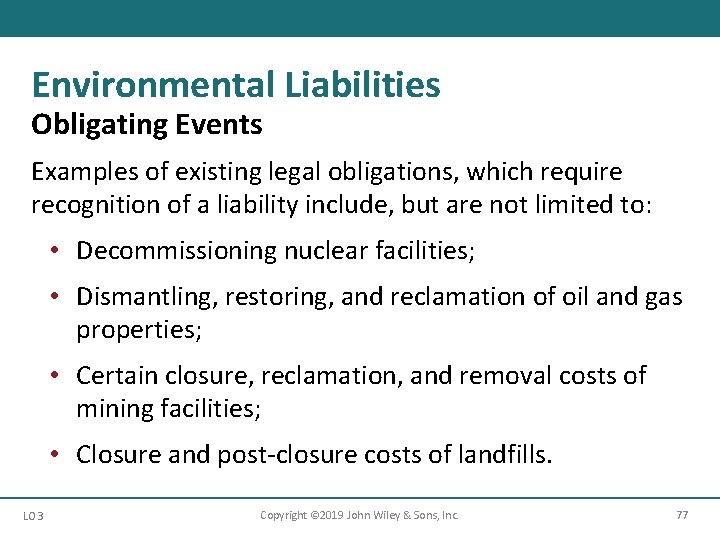 Environmental Liabilities
Obligating Events

Examples of existing legal obligations, which require recognition of a liability include, but are not limited to:

• Decommissioning nuclear facilities;

• Dismantling, restoring, and reclamation of oil and gas properties;

• Certain closure, reclamation, and removal costs of mining facilities;

• Closure and post-closure costs of landfills.

LO 3 Copyright ©2019 John Wiley & Sons, Inc. 77